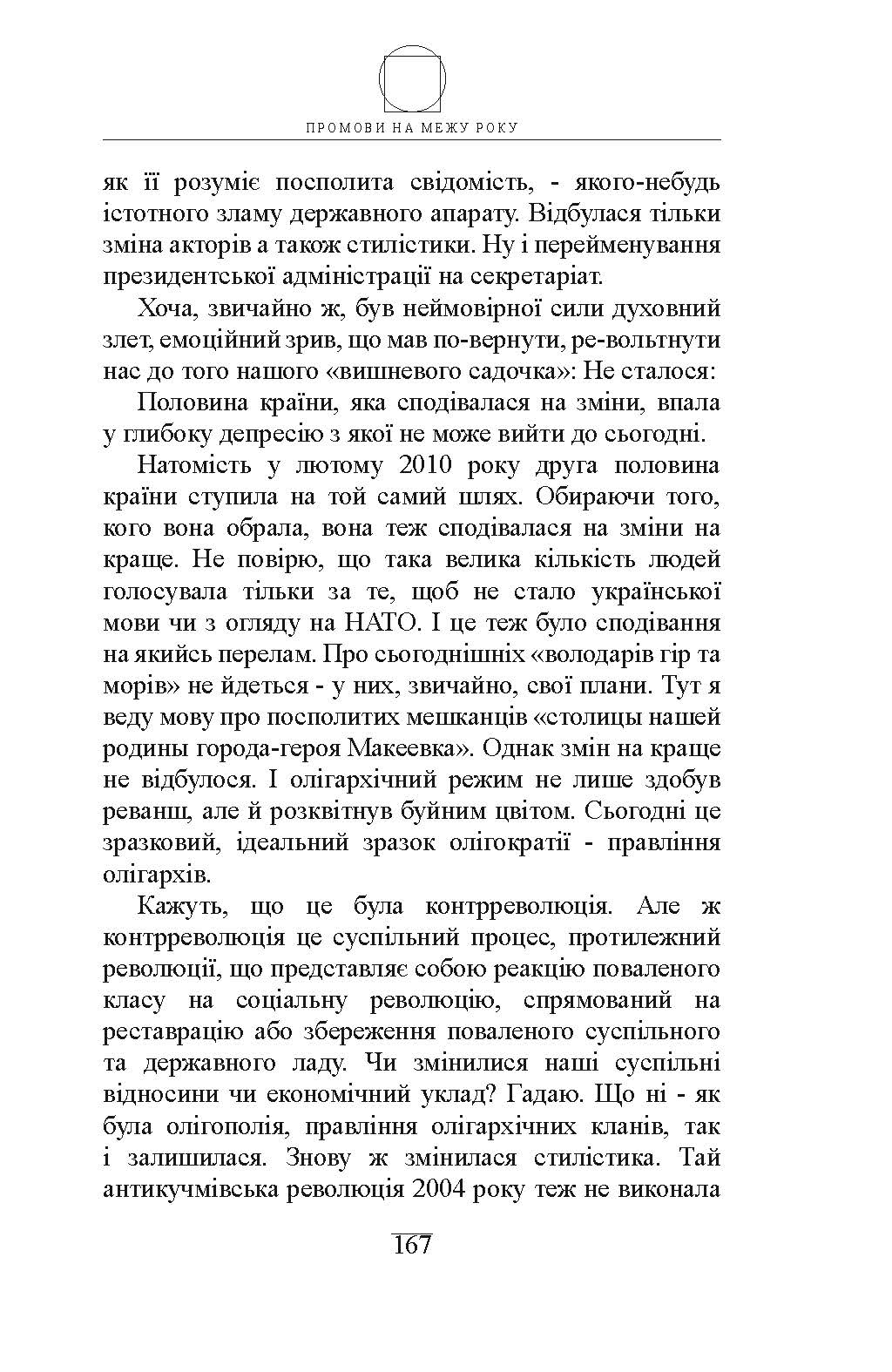 ПРОМОВИ НА МЕЖУ РОКУ

як її розуміє посполита свідомість, - якого-небудь істотного зламу державного апарату. Відбулася тільки зміна акторів а також стилістики. Ну і перейменування президентської адміністрації на секретаріат.

Хоча, звичайно ж, був неймовірної сили духовний злет, емоційний зрив, що мав по-вернути, ре-вольтнути нас до того нашого «вишневого садочка»: Не сталося:

Половина країни, яка сподівалася на зміни, впала у глибоку депресію з якої не може вийти до сьогодні.

Натомість у лютому 2010 року друга половина країни ступила на той самий шлях. Обираючи того, кого вона обрала, вона теж сподівалася на зміни на краще. Не повірю, що така велика кількість людей голосувала тільки за те, щоб не стало української мови чи з огляду на НАТО. І це теж було сподівання на якийсь перелам. Про сьогоднішніх «володарів гір та морів» не йдеться - у них, звичайно, свої плани. Тут я веду мову про посполитих мешканців «столицы нашей родины города-героя Макеевка». Однак змін на краще не відбулося. І олігархічний режим не лише здобув реванш, але й розквітнув буйним цвітом. Сьогодні це зразковий, ідеальний зразок олігократії - правління олігархів.

Кажуть, що це була контрреволюція. Але ж контрреволюція це суспільний процес, протилежний революції, що представляє собою реакцію поваленого класу на соціальну революцію, спрямований на реставрацію або збереження поваленого суспільного та державного ладу. Чи змінилися наші суспільні відносини чи економічний уклад? Гадаю. Що ні - як була олігополія, правління олігархічних кланів, так і залишилася. Знову ж змінилася стилістика. Тай антикучмівська революція 2004 року теж не виконала

167